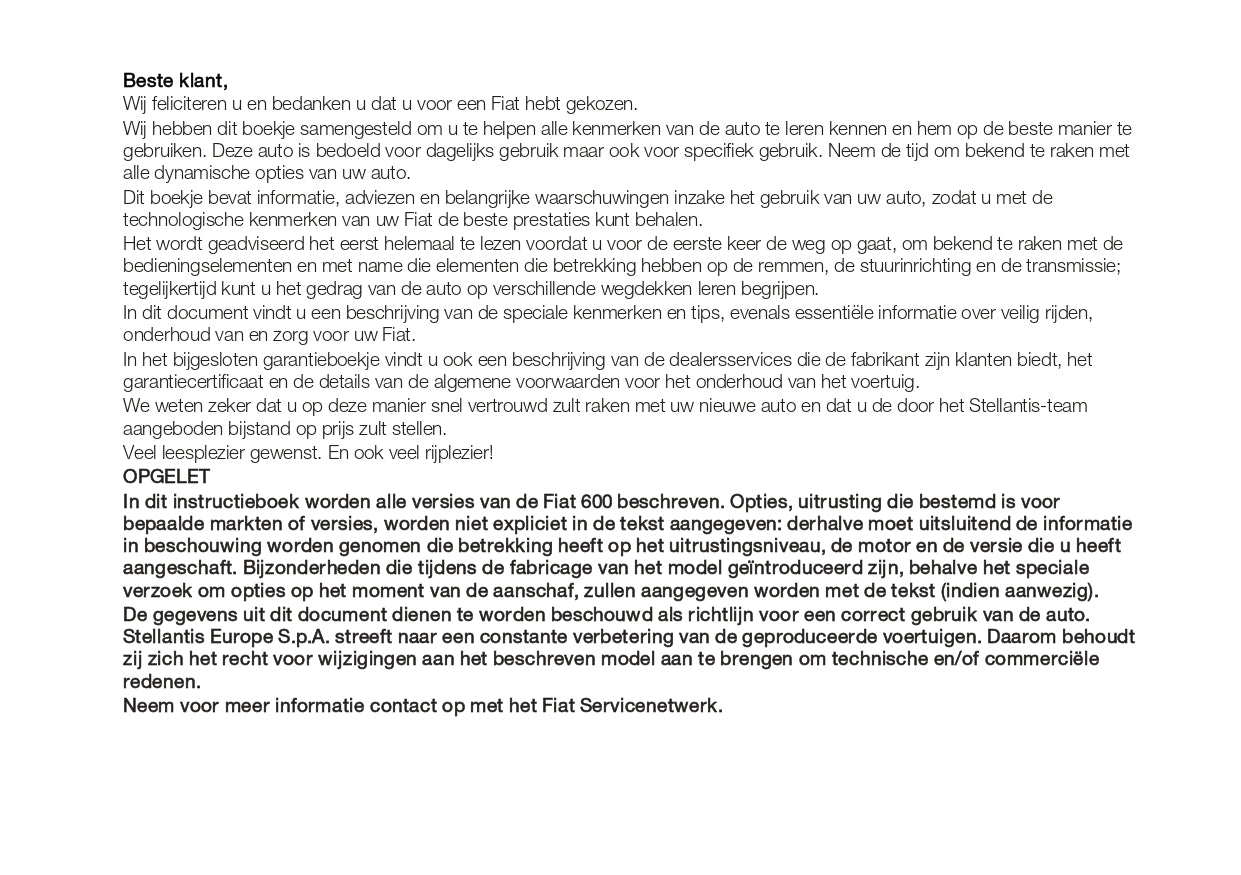 Beste klant,
Wij feliciteren u en bedanken u dat u voor een Fiat hebt gekozen.

Wij hebben dit boekje samengesteld om u te helpen alle kenmerken van de auto te leren kennen en hem op de beste manier te gebruiken. Deze auto is bedoeld voor dagelijks gebruik maar ook voor specifiek gebruik. Neem de tijd om bekend te raken met alle dynamische opties van uw auto.

Dit boekje bevat informatie, adviezen en belangrijke waarschuwingen inzake het gebruik van uw auto, zodat u met de technologische kenmerken van uw Fiat de beste prestaties kunt behalen.

Het wordt geadviseerd het eerst helemaal te lezen voordat u voor de eerste keer de weg op gaat, om bekend te raken met de bedieningselementen en met name die elementen die betrekking hebben op de remmen, de stuurinrichting en de transmissie; tegelijkertijd kunt u het gedrag van de auto op verschillende wegdekken leren begrijpen.

In dit document vindt u een beschrijving van de speciale kenmerken en tips, evenals essentiële informatie over veilig rijden, onderhoud van en zorg voor uw Fiat.

In het bijgesloten garantieboekje vindt u ook een beschrijving van de dealersservices die de fabrikant zijn klanten biedt, het garantiecertificaat en de details van de algemene voorwaarden voor het onderhoud van het voertuig.

We weten zeker dat u op deze manier snel vertrouwd zult raken met uw nieuwe auto en dat u de door het Stellantis-team aangeboden bijstand op prijs zult stellen.

Veel leesplezier gewenst. En ook veel rijplezier!

OPGELET

In dit instructieboek worden alle versies van de Fiat 600 beschreven. Opties, uitrusting die bestemd is voor bepaalde markten of versies, worden niet expliciet in de tekst aangegeven: derhalve moet uitsluitend de informatie in beschouwing worden genomen die betrekking heeft op het uitrustingsniveau, de motor en de versie die u heeft aangeschaft. Bijzonderheden die tijdens de fabricage van het model geïntroduceerd zijn, behalve het speciale verzoek om opties op het moment van de aanschaf, zullen aangegeven worden met de tekst (indien aanwezig).

De gegevens uit dit document dienen te worden beschouwd als richtlijn voor een correct gebruik van de auto.

Stellantis Europe S.p.A. streeft naar een constante verbetering van de geproduceerde voertuigen. Daarom behoudt zij zich het recht voor wijzigingen aan het beschreven model aan te brengen om technische en/of commerciële redenen.

Neem voor meer informatie contact op met het Fiat Servicenetwerk.